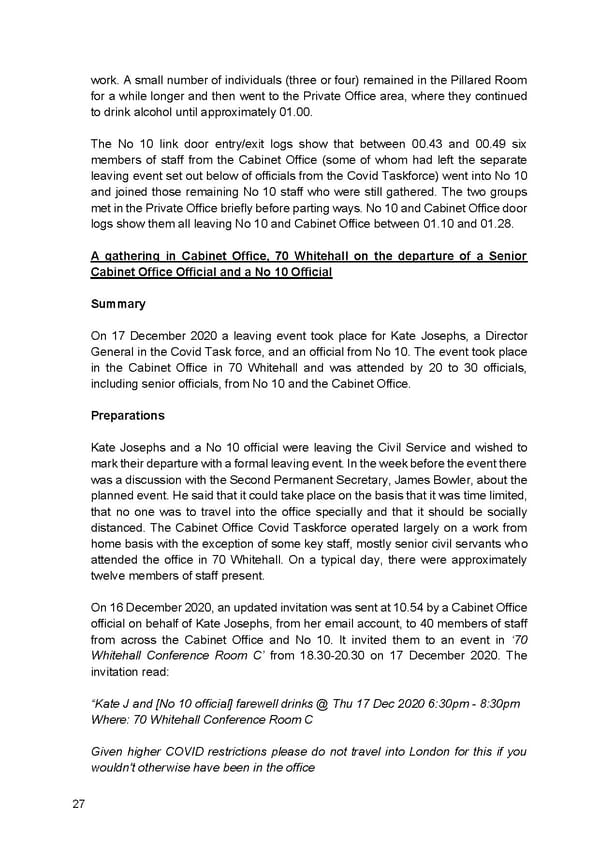 work. A small number of individuals (three or four) remained in the Pillared Room for a while longer and then went to the Private Office area, where they continued to drink alcohol until approximately 01.00.

The No 10 link door entry/exit logs show that between 00.43 and 00.49 six members of staff from the Cabinet Office (some of whom had left the separate leaving event set out below of officials from the Covid Taskforce) went into No 10 and joined those remaining No 10 staff who were still gathered. The two groups met in the Private Office briefly before parting ways. No 10 and Cabinet Office door logs show them all leaving No 10 and Cabinet Office between 01.10 and 01.28.

A gathering in Cabinet Office, 70 Whitehall on the departure of a Senior Cabinet Office Official and a No 10 Official

Summary

On 17 December 2020 a leaving event took place for Kate Josephs, a Director General in the Covid Task force, and an official from No 10. The event took place in the Cabinet Office in 70 Whitehall and was attended by 20 to 30 officials, including senior officials, from No 10 and the Cabinet Office.

Preparations

Kate Josephs and a No 10 official were leaving the Civil Service and wished to mark their departure with a formal leaving event. In the week before the event there was a discussion with the Second Permanent Secretary, James Bowler, about the planned event. He said that it could take place on the basis that it was time limited, that no one was to travel into the office specially and that it should be socially distanced. The Cabinet Office Covid Taskforce operated largely on a work from home basis with the exception of some key staff, mostly senior civil servants who attended the office in 70 Whitehall. On a typical day, there were approximately twelve members of staff present.

On 16 December 2020, an updated invitation was sent at 10.54 by a Cabinet Office official on behalf of Kate Josephs, from her email account, to 40 members of staff from across the Cabinet Office and No 10. It invited them to an event in '70 Whitehall Conference Room C' from 18.30-20.30 on 17 December 2020. The invitation read:

"Kate J and [No 10 official] farewell drinks @ Thu 17 Dec 2020 6:30pm - 8:30pm Where: 70 Whitehall Conference Room C

Given higher COVID restrictions please do not travel into London for this if you wouldn't otherwise have been in the office

27